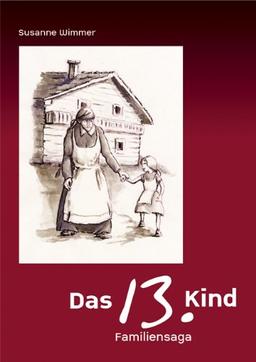 Susanne Wimmer

Das 13. Kind

Familiensaga